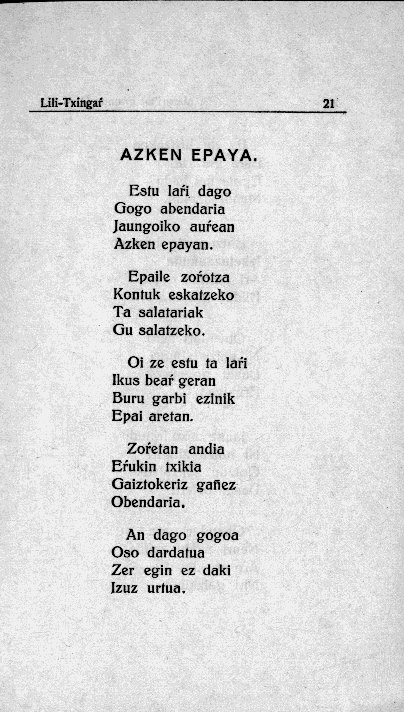 Lili-Txingaŕ 21

AZKEN EPAYA.

Estu laŕi dago
Gogo abendaria
Jaungoiko auŕean
Azken epayan.

Epaile zoŕotza
Kontuk eskatzeko
Ta salatariak
Gu salatzeko.

Oi ze estu ta laŕi
Ikus beaŕ geran
Buru garbi ezinik
Epai aretan.

Zoŕetan andia
Eŕukin txikia
Gaiztokeriz gañez
Obendaria.

An dago gogoa
Oso dardatua
Zer egin ez daki
Izuz urtua.